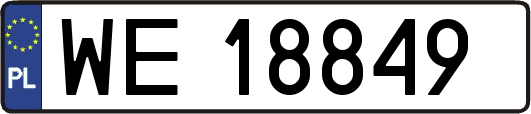 PL
WE 18849